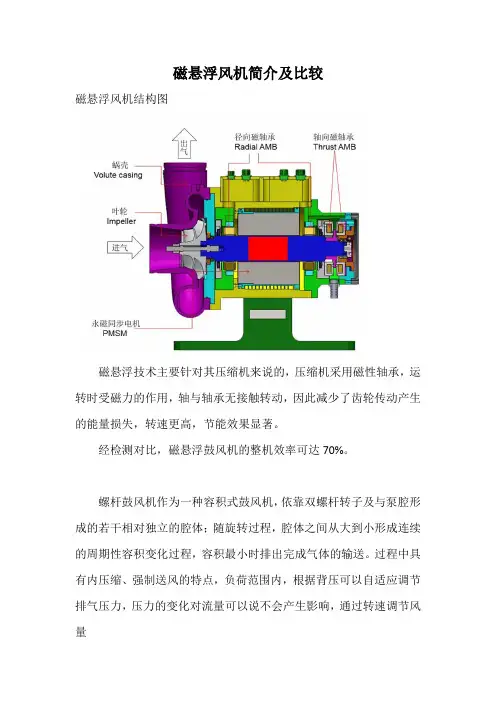 磁悬浮风机简介及比较

磁悬浮风机结构图

出气

径向磁轴承
Radial AMB

轴向磁轴承
Thrust AMB

蜗壳
Volute casing

叶轮
Impeller

进气

永磁同步电机
PMSM

磁悬浮技术主要针对其压缩机来说的，压缩机采用磁性轴承，运转时受磁力的作用，轴与轴承无接触转动，因此减少了齿轮传动产生的能量损失，转速更高，节能效果显著。

经检测对比，磁悬浮鼓风机的整机效率可达 70%。

螺杆鼓风机作为一种容积式鼓风机，依靠双螺杆转子及与泵腔形成的若干相对独立的腔体；随旋转过程，腔体之间从大到小形成连续的周期性容积变化过程，容积最小时排出完成气体的输送。过程中具有内压缩、强制送风的特点，负荷范围内，根据背压可以自适应调节排气压力，压力的变化对流量可以说不会产生影响，通过转速调节风量